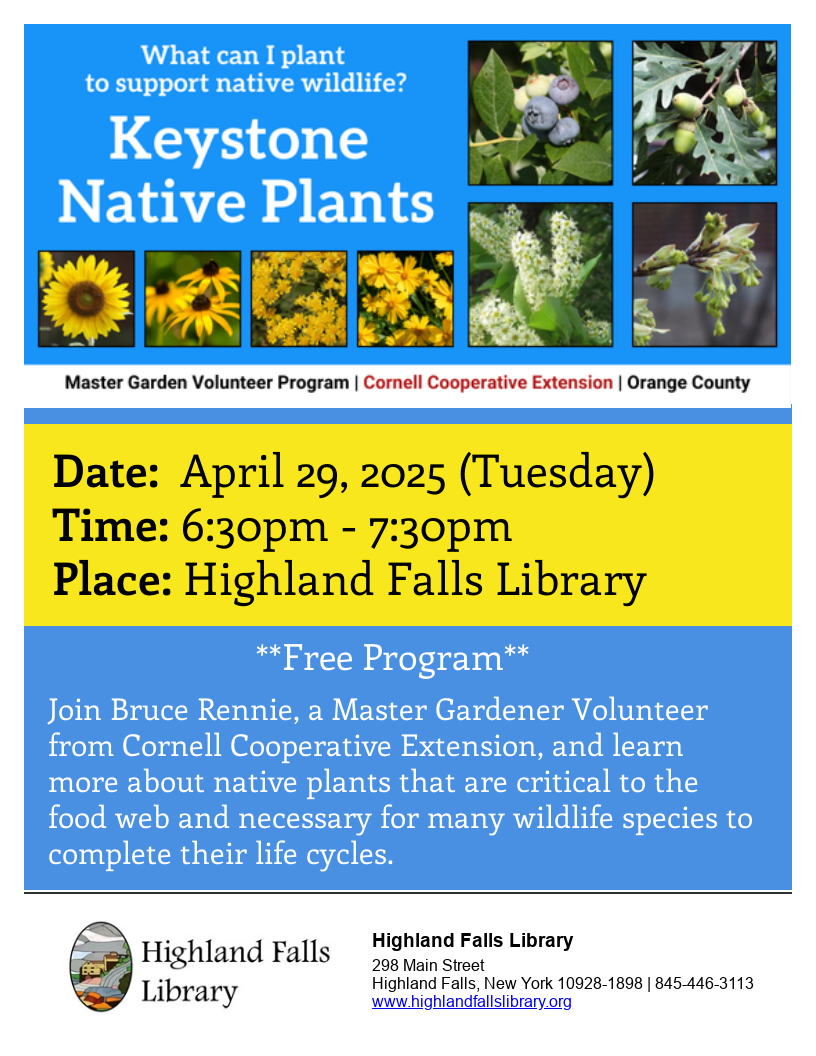 What can I plant to support native wildlife?

Keystone Native Plants

Master Garden Volunteer Program | Cornell Cooperative Extension | Orange County

Date: April 29, 2025 (Tuesday)
Time: 6:30pm - 7:30pm
Place: Highland Falls Library

**Free Program**

Join Bruce Rennie, a Master Gardener Volunteer from Cornell Cooperative Extension, and learn more about native plants that are critical to the food web and necessary for many wildlife species to complete their life cycles.

Highland Falls Library

Highland Falls Library
298 Main Street
Highland Falls, New York 10928-1898 | 845-446-3113
www.highlandfallslibrary.org